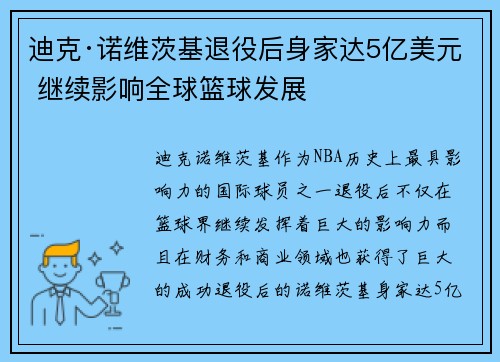 迪克·诺维茨基退役后身家达5亿美元 继续影响全球篮球发展

迪克诺维茨基作为NBA历史上最具影响力的国际球员之一退役后不仅在篮球界继续发挥着巨大的影响力而且在财务和商业领域也获得了巨大的成功退役后的诺维茨基身家达5亿